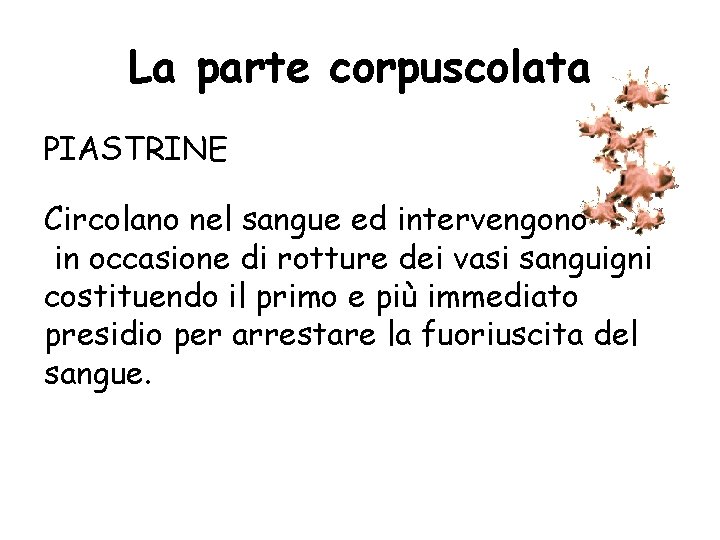 La parte corpuscolata

PIASTRINE

Circolano nel sangue ed intervengono in occasione di rotture dei vasi sanguigni costituendo il primo e più immediato presidio per arrestare la fuoriuscita del sangue.